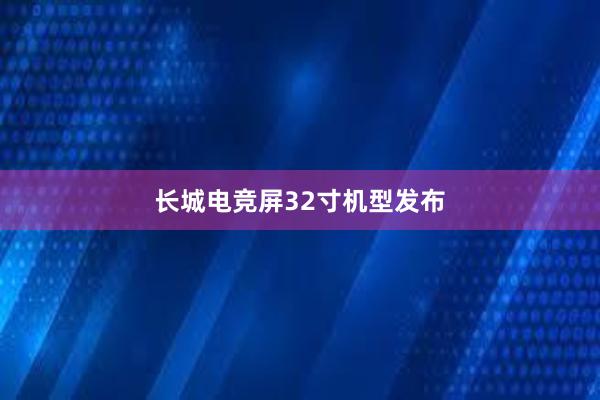 长城电竞屏32寸机型发布